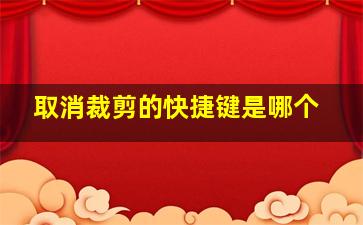 取消裁剪的快捷键是哪个